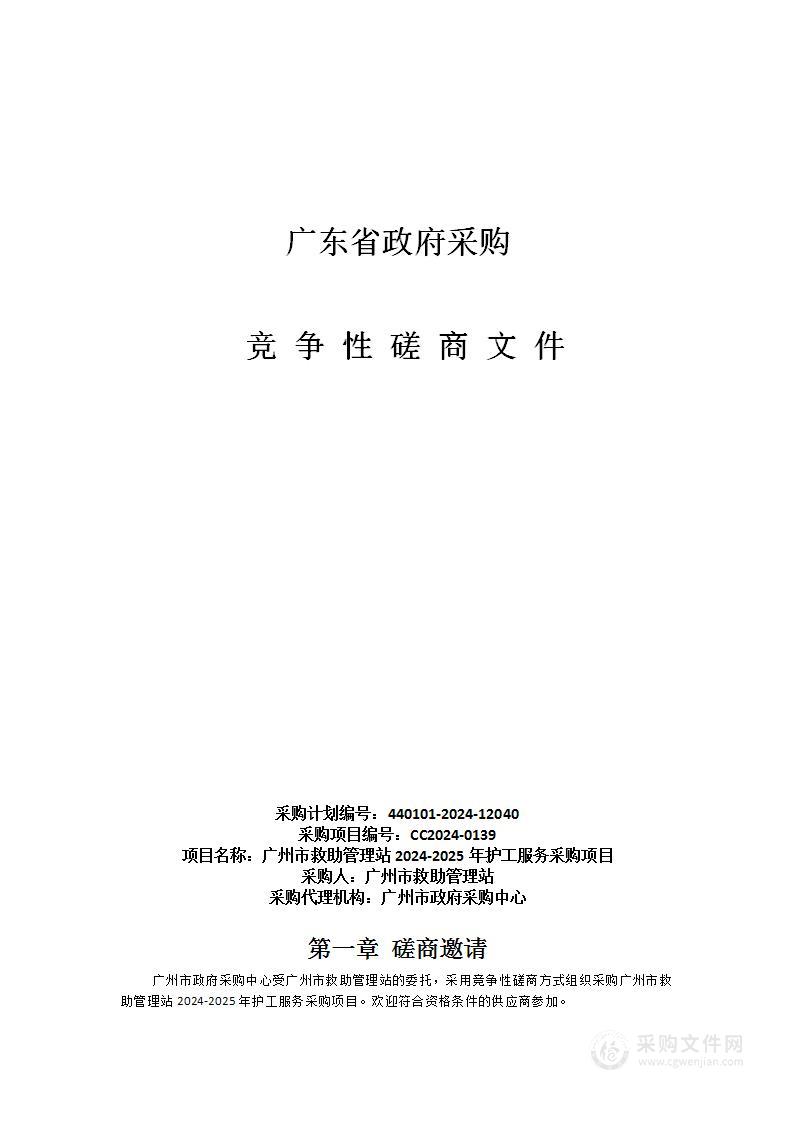 广东省政府采购

竞 争 性 磋 商 文 件

采购计划编号：440101-2024-12040
采购项目编号：CC2024-0139
项目名称：广州市救助管理站 2024-2025 年护工服务采购项目
采购人：广州市救助管理站
采购代理机构：广州市政府采购中心

第一章 磋商邀请

广州市政府采购中心受广州市救助管理站的委托，采用竞争性磋商方式组织采购广州市救助管理站 2024-2025 年护工服务采购项目。欢迎符合资格条件的供应商参加。

采购文件网
www.cgwenjian.com